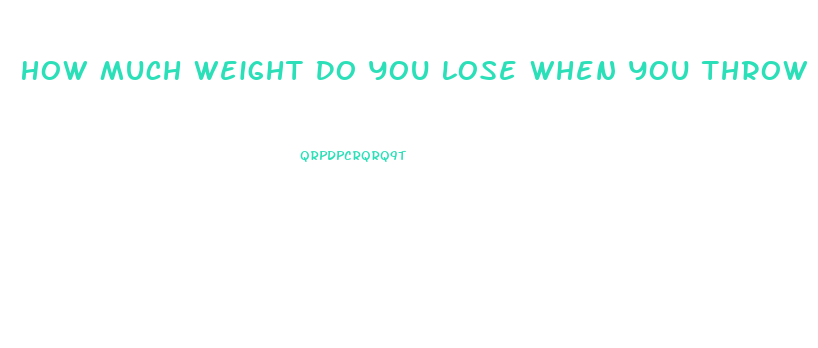 HOW MUCH WEIGHT DO YOU LOSE WHEN YOU THROW

QRPDPCRQRQ9T